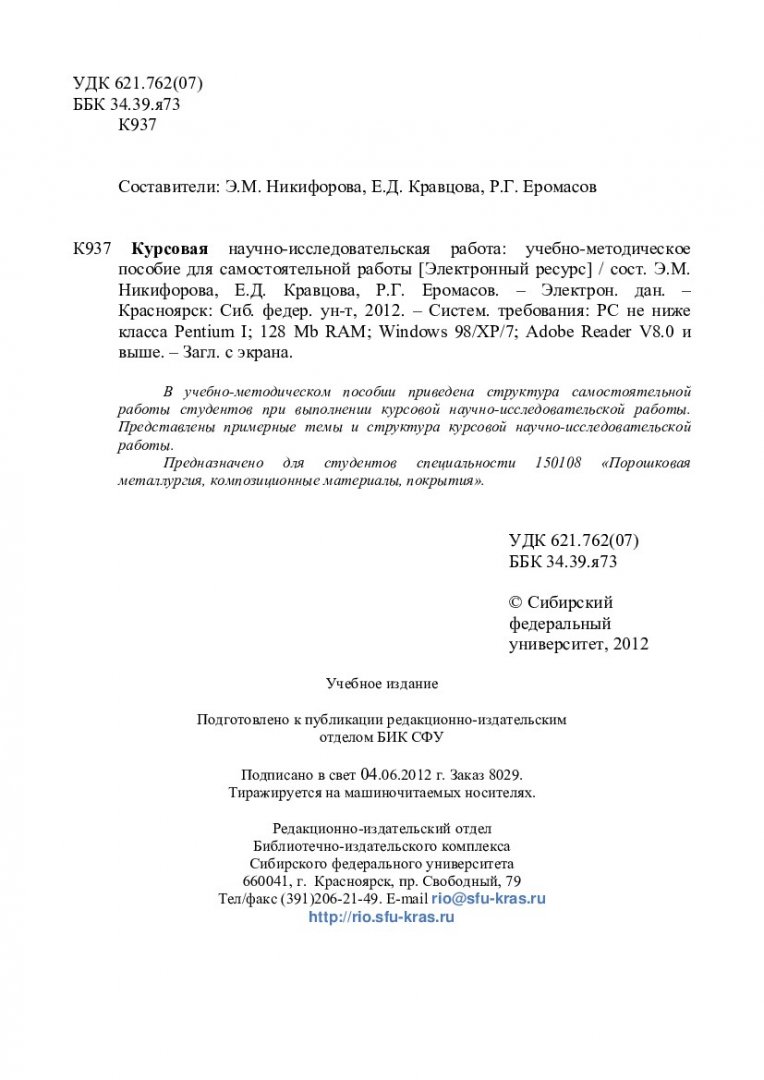 УДК 621.762(07)
ББК 34.39.я73
К937

Составители: Э.М. Никифорова, Е.Д. Кравцова, Р.Г. Еромасов

К937 Курсовая научно-исследовательская работа: учебно-методическое пособие для самостоятельной работы [Электронный ресурс] / сост. Э.М. Никифорова, Е.Д. Кравцова, Р.Г. Еромасов. – Электрон. дан. – Красноярск: Сиб. федер. ун-т, 2012. – Систем. требования: PC не ниже класса Pentium I; 128 Mb RAM; Windows 98/XP/7; Adobe Reader V8.0 и выше. – Загл. с экрана.

В учебно-методическом пособии приведена структура самостоятельной работы студентов при выполнении курсовой научно-исследовательской работы. Представлены примерные темы и структура курсовой научно-исследовательской работы.

Предназначено для студентов специальности 150108 «Порошковая металлургия, композиционные материалы, покрытия».

УДК 621.762(07)
ББК 34.39.я73

© Сибирский федеральный университет, 2012

Учебное издание

Подготовлено к публикации редакционно-издательским отделом БИК СФУ

Подписано в свет 04.06.2012 г. Заказ 8029.
Тиражируется на машиночитаемых носителях.

Редакционно-издательский отдел
Библиотечно-издательского комплекса
Сибирского федерального университета
660041, г. Красноярск, пр. Свободный, 79
Тел/факс (391)206-21-49. E-mail rio@sfu-kras.ru
http://rio.sfu-kras.ru